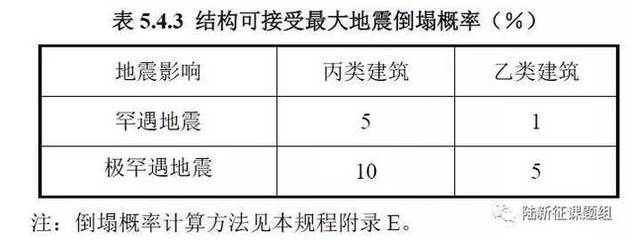 表 5.4.3 结构可接受最大地震倒塌概率（%）

| 地震影响 | 丙类建筑 | 乙类建筑 |
|---|---|---|
| 罕遇地震 | 5 | 1 |
| 极罕遇地震 | 10 | 5 |

注：倒塌概率计算方法见本规程附录 E。

陆新征课题组